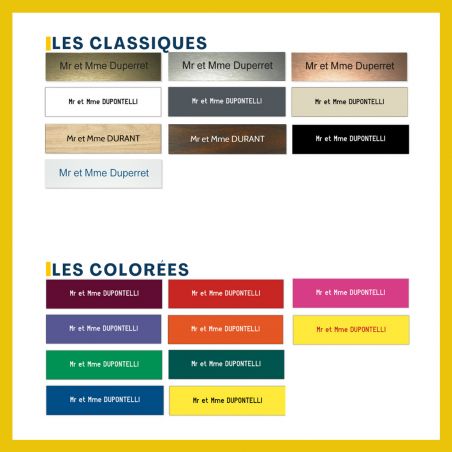 LES CLASSIQUES

Mr et Mme Duperret

Mr et Mme Duperret

Mr et Mme Duperret

Mr et Mme DUPONTELLI

Mr et Mme DUPONTELLI

Mr et Mme DUPONTELLI

Mr et Mme DURANT

Mr et Mme DURANT

Mr et Mme DUPONTELLI

Mr et Mme Duperret

LES COLORÉES

Mr et Mme DUPONTELLI

Mr et Mme DUPONTELLI

Mr et Mme DUPONTELLI

Mr et Mme DUPONTELLI

Mr et Mme DUPONTELLI

Mr et Mme DUPONTELLI

Mr et Mme DUPONTELLI

Mr et Mme DUPONTELLI

Mr et Mme DUPONTELLI

Mr et Mme DUPONTELLI